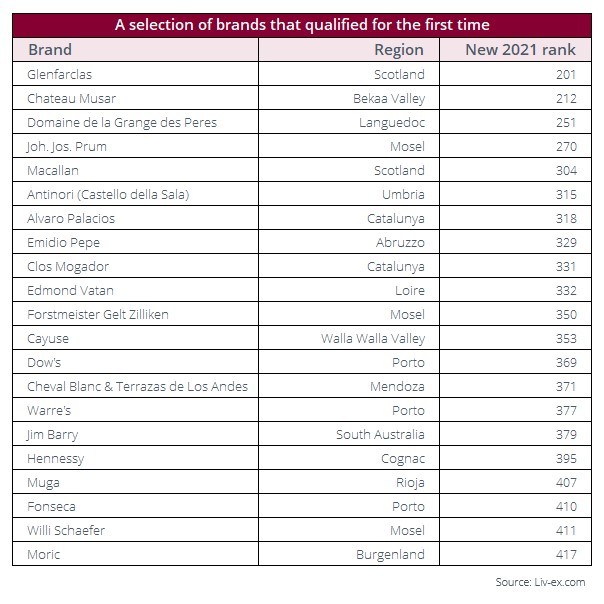 A selection of brands that qualified for the first time

| Brand | Region | New 2021 rank |
|---|---|---|
| Glenfarclas | Scotland | 201 |
| Chateau Musar | Bekaa Valley | 212 |
| Domaine de la Grange des Peres | Languedoc | 251 |
| Joh. Jos. Prum | Mosel | 270 |
| Macallan | Scotland | 304 |
| Antinori (Castello della Sala) | Umbria | 315 |
| Alvaro Palacios | Catalunya | 318 |
| Emidio Pepe | Abruzzo | 329 |
| Clos Mogador | Catalunya | 331 |
| Edmond Vatan | Loire | 332 |
| Forstmeister Gelt Zilliken | Mosel | 350 |
| Cayuse | Walla Walla Valley | 353 |
| Dow's | Porto | 369 |
| Cheval Blanc & Terrazas de Los Andes | Mendoza | 371 |
| Warre's | Porto | 377 |
| Jim Barry | South Australia | 379 |
| Hennessy | Cognac | 395 |
| Muga | Rioja | 407 |
| Fonseca | Porto | 410 |
| Willi Schaefer | Mosel | 411 |
| Moric | Burgenland | 417 |

Source: Liv-ex.com